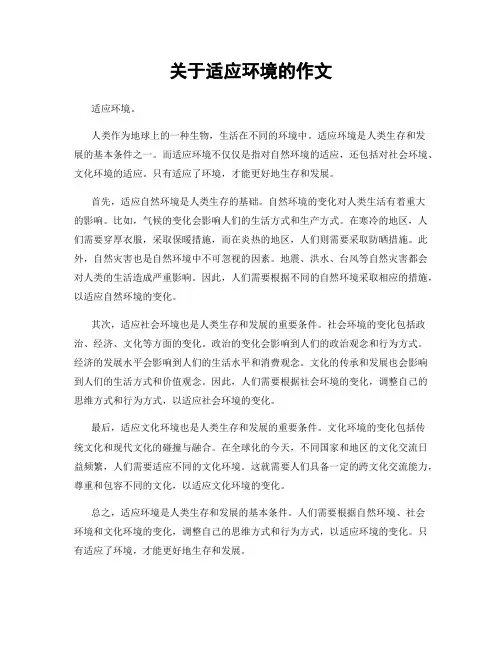 关于适应环境的作文

适应环境。

人类作为地球上的一种生物，生活在不同的环境中。适应环境是人类生存和发展的基本条件之一。而适应环境不仅仅是指对自然环境的适应，还包括对社会环境、文化环境的适应。只有适应了环境，才能更好地生存和发展。

首先，适应自然环境是人类生存的基础。自然环境的变化对人类生活有着重大的影响。比如，气候的变化会影响人们的生活方式和生产方式。在寒冷的地区，人们需要穿厚衣服，采取保暖措施，而在炎热的地区，人们则需要采取防晒措施。此外，自然灾害也是自然环境中不可忽视的因素。地震、洪水、台风等自然灾害都会对人类的生活造成严重影响。因此，人们需要根据不同的自然环境采取相应的措施，以适应自然环境的变化。

其次，适应社会环境也是人类生存和发展的重要条件。社会环境的变化包括政治、经济、文化等方面的变化。政治的变化会影响到人们的政治观念和行为方式。经济的发展水平会影响到人们的生活水平和消费观念。文化的传承和发展也会影响到人们的生活方式和价值观念。因此，人们需要根据社会环境的变化，调整自己的思维方式和行为方式，以适应社会环境的变化。

最后，适应文化环境也是人类生存和发展的重要条件。文化环境的变化包括传统文化和现代文化的碰撞与融合。在全球化的今天，不同国家和地区的文化交流日益频繁，人们需要适应不同的文化环境。这就需要人们具备一定的跨文化交流能力，尊重和包容不同的文化，以适应文化环境的变化。

总之，适应环境是人类生存和发展的基本条件。人们需要根据自然环境、社会环境和文化环境的变化，调整自己的思维方式和行为方式，以适应环境的变化。只有适应了环境，才能更好地生存和发展。